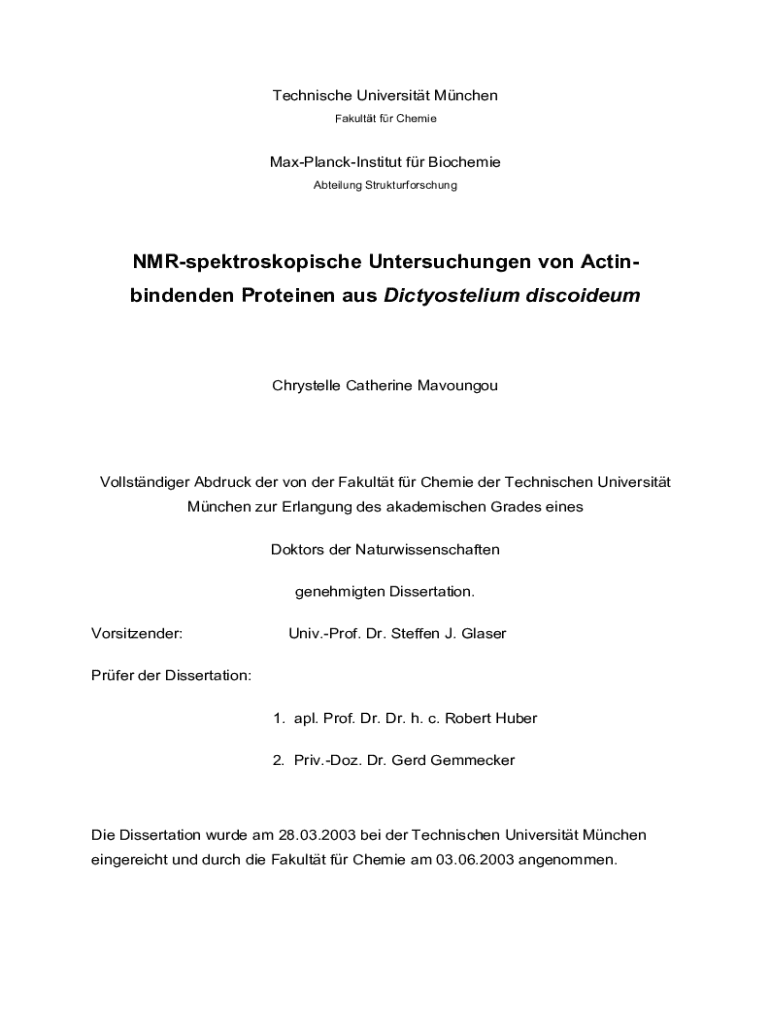 Technische Universität München
Fakultät für Chemie

Max-Planck-Institut für Biochemie
Abteilung Strukturforschung

NMR-spektroskopische Untersuchungen von Actin-bindenden Proteinen aus Dictyostelium discoideum

Chrystelle Catherine Mavoungou

Vollständiger Abdruck der von der Fakultät für Chemie der Technischen Universität München zur Erlangung des akademischen Grades eines

Doktors der Naturwissenschaften

genehmigten Dissertation.

Vorsitzender: Univ.-Prof. Dr. Steffen J. Glaser

Prüfer der Dissertation:

1. apl. Prof. Dr. Dr. h. c. Robert Huber

2. Priv.-Doz. Dr. Gerd Gemmecker

Die Dissertation wurde am 28.03.2003 bei der Technischen Universität München eingereicht und durch die Fakultät für Chemie am 03.06.2003 angenommen.